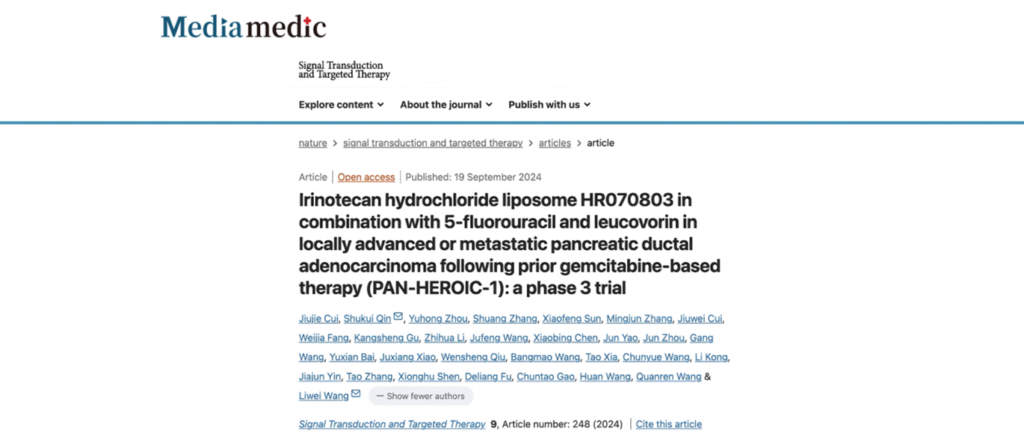 Mediamedic

Signal Transduction and Targeted Therapy

Explore content ⌄ About the journal ⌄ Publish with us ⌄

nature > signal transduction and targeted therapy > articles > article

Article | Open access | Published: 19 September 2024

Irinotecan hydrochloride liposome HR070803 in combination with 5-fluorouracil and leucovorin in locally advanced or metastatic pancreatic ductal adenocarcinoma following prior gemcitabine-based therapy (PAN-HEROIC-1): a phase 3 trial

Jiujie Cui, Shukui Qin, Yuhong Zhou, Shuang Zhang, Xiaofeng Sun, Mingjun Zhang, Jiuwei Cui, Weijia Fang, Kangsheng Gu, Zhihua Li, Jufeng Wang, Xiaobing Chen, Jun Yao, Jun Zhou, Gang Wang, Yuxian Bai, Juxiang Xiao, Wensheng Qiu, Bangmao Wang, Tao Xia, Chunyue Wang, Li Kong, Jiajun Yin, Tao Zhang, Xionghu Shen, Deliang Fu, Chuntao Gao, Huan Wang, Quanren Wang & Liwei Wang — Show fewer authors

Signal Transduction and Targeted Therapy 9, Article number: 248 (2024) | Cite this article